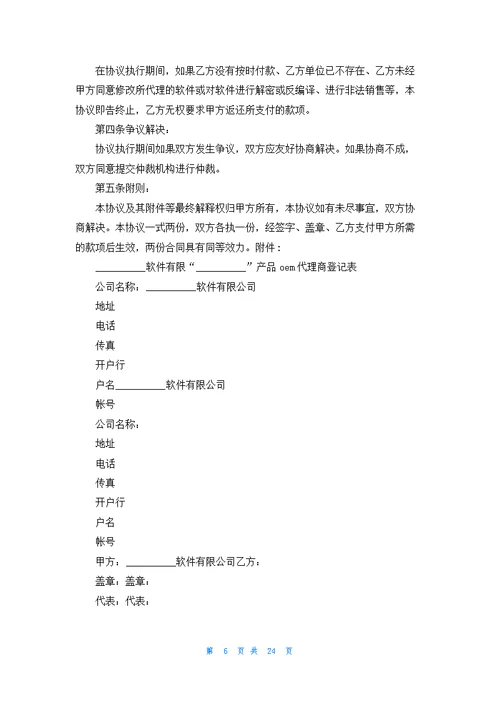 在协议执行期间，如果乙方没有按时付款、乙方单位已不存在、乙方未经甲方同意修改所代理的软件或对软件进行解密或反编译、进行非法销售等，本协议即告终止，乙方无权要求甲方返还所支付的款项。

第四条争议解决：

协议执行期间如果双方发生争议，双方应友好协商解决。如果协商不成，双方同意提交仲裁机构进行仲裁。

第五条附则：

本协议及其附件等最终解释权归甲方所有，本协议如有未尽事宜，双方协商解决。本协议一式两份，双方各执一份，经签字、盖章、乙方支付甲方所需的款项后生效，两份合同具有同等效力。附件：

__________软件有限“__________”产品 oem 代理商登记表

公司名称：__________软件有限公司

地址

电话

传真

开户行

户名__________软件有限公司

帐号

公司名称：

地址

电话

传真

开户行

户名

帐号

甲方：__________软件有限公司乙方：

盖章：盖章：

代表：代表：

第 6 页 共 24 页